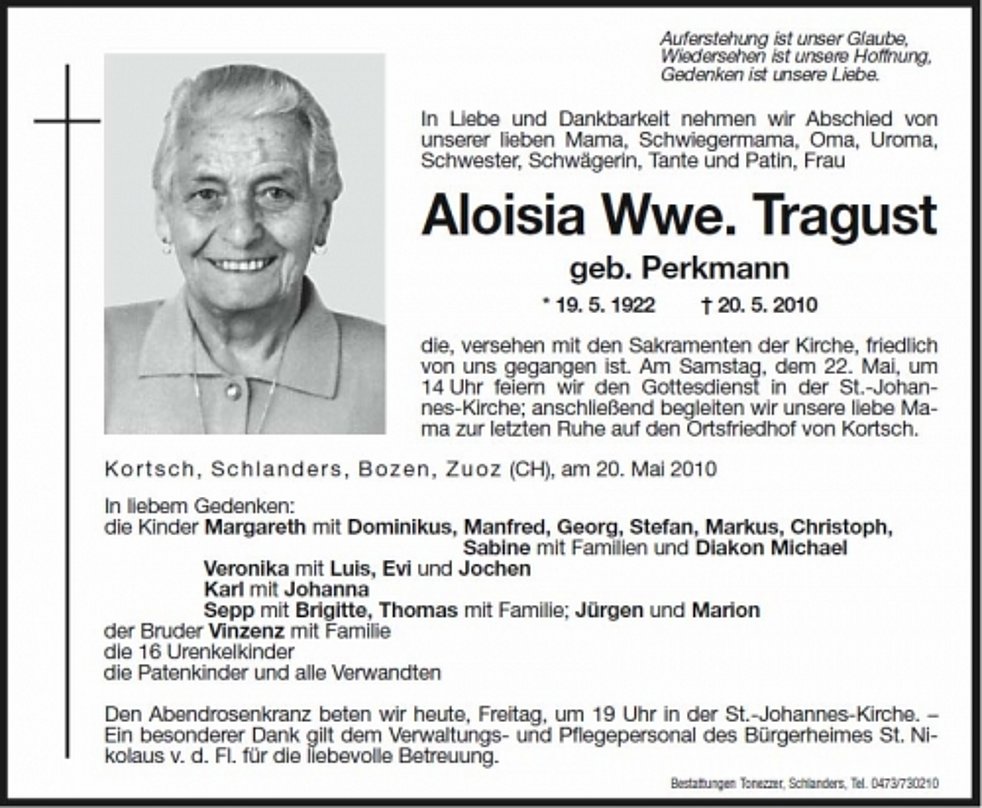 Auferstehung ist unser Glaube,
Wiedersehen ist unsere Hoffnung,
Gedenken ist unsere Liebe.

In Liebe und Dankbarkeit nehmen wir Abschied von unserer lieben Mama, Schwiegermama, Oma, Uroma, Schwester, Schwägerin, Tante und Patin, Frau

Aloisia Wwe. Tragust

geb. Perkmann

* 19. 5. 1922 † 20. 5. 2010

die, versehen mit den Sakramenten der Kirche, friedlich von uns gegangen ist. Am Samstag, dem 22. Mai, um 14 Uhr feiern wir den Gottesdienst in der St.-Johannes-Kirche; anschließend begleiten wir unsere liebe Mama zur letzten Ruhe auf den Ortsfriedhof von Kortsch.

Kortsch, Schlanders, Bozen, Zuoz (CH), am 20. Mai 2010

In liebem Gedenken:
die Kinder Margareth mit Dominikus, Manfred, Georg, Stefan, Markus, Christoph, Sabine mit Familien und Diakon Michael
Veronika mit Luis, Evi und Jochen
Karl mit Johanna
Sepp mit Brigitte, Thomas mit Familie; Jürgen und Marion
der Bruder Vinzenz mit Familie
die 16 Urenkelkinder
die Patenkinder und alle Verwandten

Den Abendrosenkranz beten wir heute, Freitag, um 19 Uhr in der St.-Johannes-Kirche. – Ein besonderer Dank gilt dem Verwaltungs- und Pflegepersonal des Bürgerheimes St. Nikolaus v. d. Fl. für die liebevolle Betreuung.

Bestattungen Tonezzer, Schlanders, Tel. 0473/730210